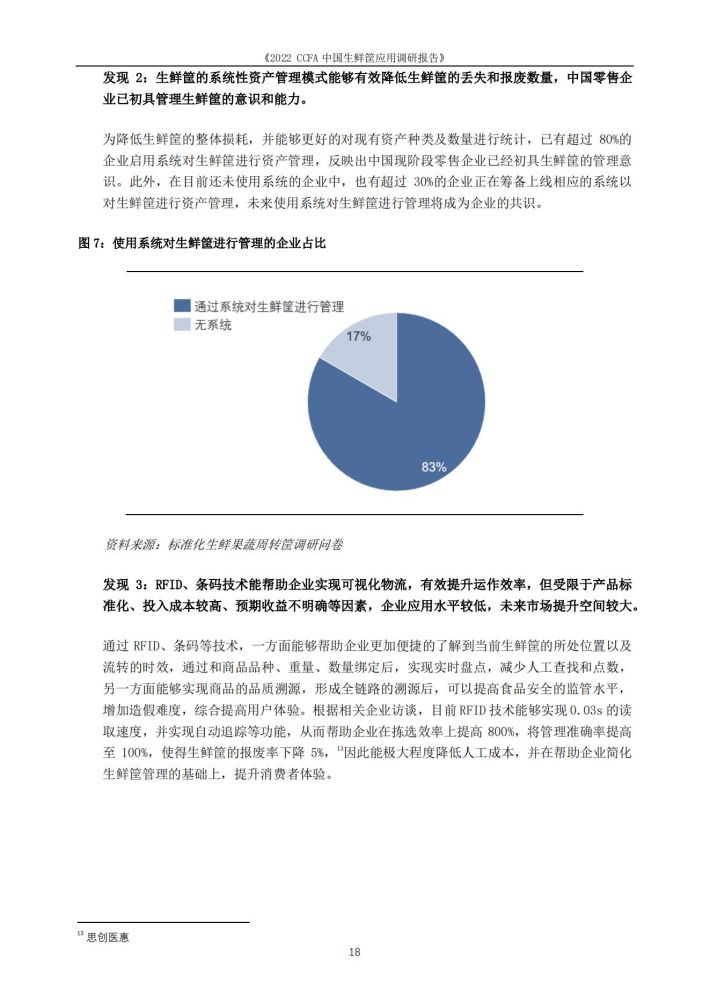 《2022 CCFA 中国生鲜筐应用调研报告》

发现 2：生鲜筐的系统性资产管理模式能够有效降低生鲜筐的丢失和报废数量，中国零售企业已初具管理生鲜筐的意识和能力。

为降低生鲜筐的整体损耗，并能够更好的对现有资产种类及数量进行统计，已有超过 80%的企业启用系统对生鲜筐进行资产管理，反映出中国现阶段零售企业已经初具生鲜筐的管理意识。此外，在目前还未使用系统的企业中，也有超过 30%的企业正在筹备上线相应的系统以对生鲜筐进行资产管理，未来使用系统对生鲜筐进行管理将成为企业的共识。

图 7：使用系统对生鲜筐进行管理的企业占比

通过系统对生鲜筐进行管理
无系统

17%

83%

资料来源：标准化生鲜果蔬周转筐调研问卷

发现 3：RFID、条码技术能帮助企业实现可视化物流，有效提升运作效率，但受限于产品标准化、投入成本较高、预期收益不明确等因素，企业应用水平较低，未来市场提升空间较大。

通过 RFID、条码等技术，一方面能够帮助企业更加便捷的了解到当前生鲜筐的所处位置以及流转的时效，通过和商品品种、重量、数量绑定后，实现实时盘点，减少人工查找和点数，另一方面能够实现商品的品质溯源，形成全链路的溯源后，可以提高食品安全的监管水平，增加造假难度，综合提高用户体验。根据相关企业访谈，目前 RFID 技术能够实现 0.03s 的读取速度，并实现自动追踪等功能，从而帮助企业在拣选效率上提高 800%，将管理准确率提高至 100%，使得生鲜筐的报废率下降 5%，$^{13}$因此能极大程度降低人工成本，并在帮助企业简化生鲜筐管理的基础上，提升消费者体验。

$^{13}$ 思创医惠

18